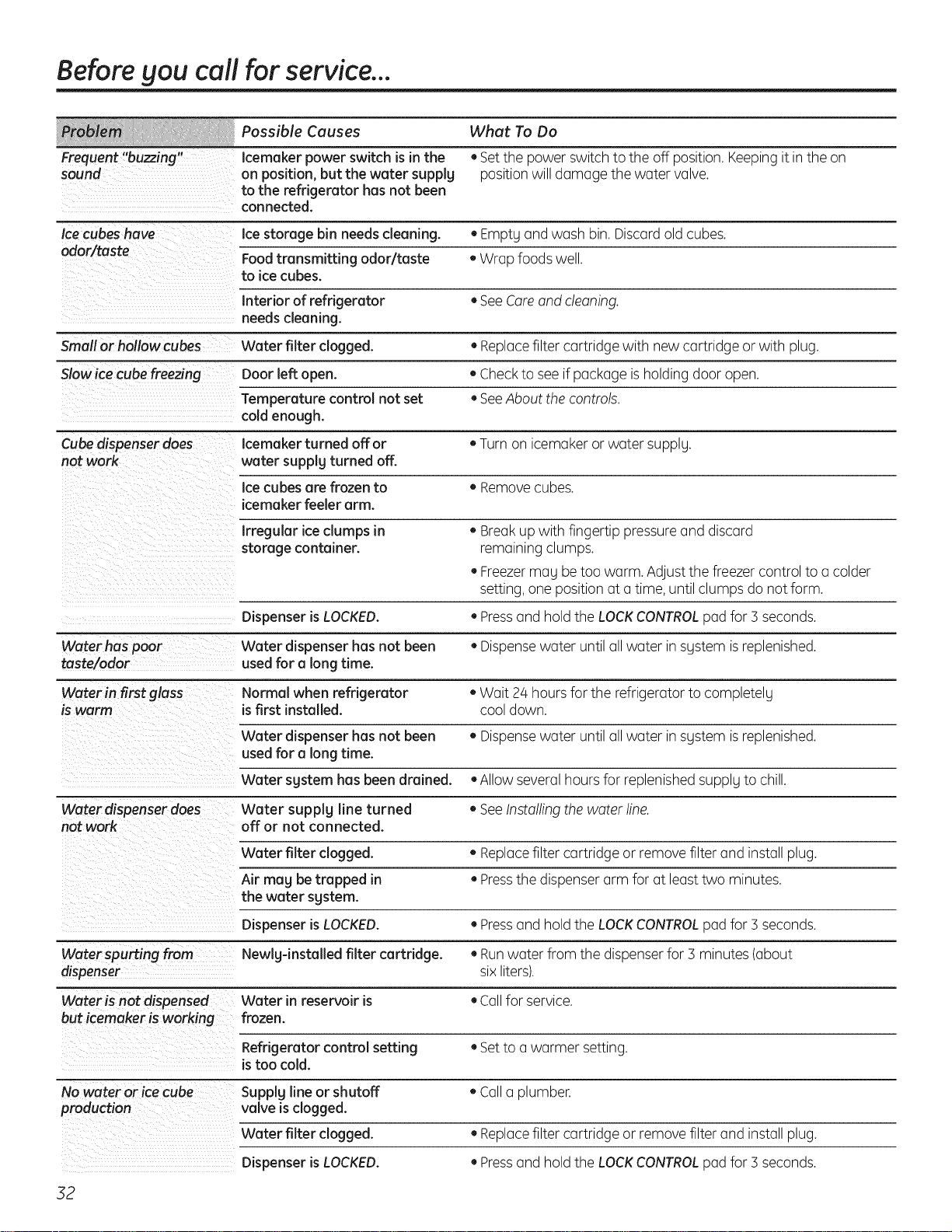 Before you call for service...

| Problem | Possible Causes | What To Do |
|---|---|---|
| Frequent "buzzing" sound | Icemaker power switch is in the on position, but the water supply to the refrigerator has not been connected. | • Set the power switch to the off position. Keeping it in the on position will damage the water valve. |
| Ice cubes have odor/taste | Ice storage bin needs cleaning. | • Empty and wash bin. Discard old cubes. |
| | Food transmitting odor/taste to ice cubes. | • Wrap foods well. |
| | Interior of refrigerator needs cleaning. | • See Care and cleaning. |
| Small or hollow cubes | Water filter clogged. | • Replace filter cartridge with new cartridge or with plug. |
| Slow ice cube freezing | Door left open. | • Check to see if package is holding door open. |
| | Temperature control not set cold enough. | • See About the controls. |
| Cube dispenser does not work | Icemaker turned off or water supply turned off. | • Turn on icemaker or water supply. |
| | Ice cubes are frozen to icemaker feeler arm. | • Remove cubes. |
| | Irregular ice clumps in storage container. | • Break up with fingertip pressure and discard remaining clumps. • Freezer may be too warm. Adjust the freezer control to a colder setting, one position at a time, until clumps do not form. |
| | Dispenser is LOCKED. | • Press and hold the LOCK CONTROL pad for 3 seconds. |
| Water has poor taste/odor | Water dispenser has not been used for a long time. | • Dispense water until all water in system is replenished. |
| Water in first glass is warm | Normal when refrigerator is first installed. | • Wait 24 hours for the refrigerator to completely cool down. |
| | Water dispenser has not been used for a long time. | • Dispense water until all water in system is replenished. |
| | Water system has been drained. | • Allow several hours for replenished supply to chill. |
| Water dispenser does not work | Water supply line turned off or not connected. | • See Installing the water line. |
| | Water filter clogged. | • Replace filter cartridge or remove filter and install plug. |
| | Air may be trapped in the water system. | • Press the dispenser arm for at least two minutes. |
| | Dispenser is LOCKED. | • Press and hold the LOCK CONTROL pad for 3 seconds. |
| Water spurting from dispenser | Newly-installed filter cartridge. | • Run water from the dispenser for 3 minutes (about six liters). |
| Water is not dispensed but icemaker is working | Water in reservoir is frozen. | • Call for service. |
| | Refrigerator control setting is too cold. | • Set to a warmer setting. |
| No water or ice cube production | Supply line or shutoff valve is clogged. | • Call a plumber. |
| | Water filter clogged. | • Replace filter cartridge or remove filter and install plug. |
| | Dispenser is LOCKED. | • Press and hold the LOCK CONTROL pad for 3 seconds. |

32